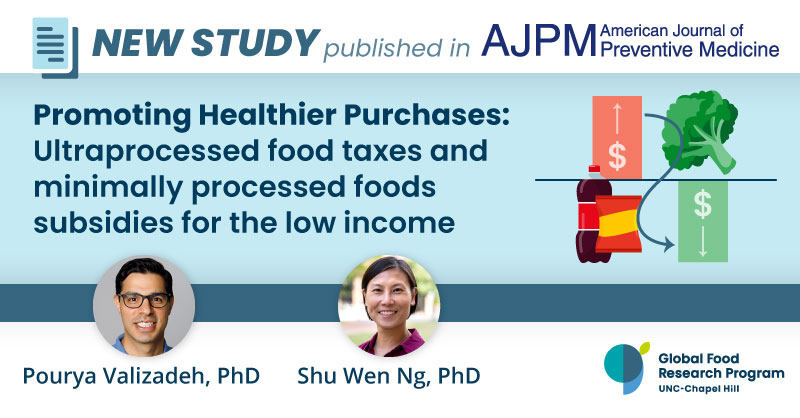 NEW STUDY published in AJPM American Journal of Preventive Medicine

Promoting Healthier Purchases: Ultraprocessed food taxes and minimally processed foods subsidies for the low income

$

$

Pourya Valizadeh, PhD

Shu Wen Ng, PhD

Global Food Research Program UNC-Chapel Hill